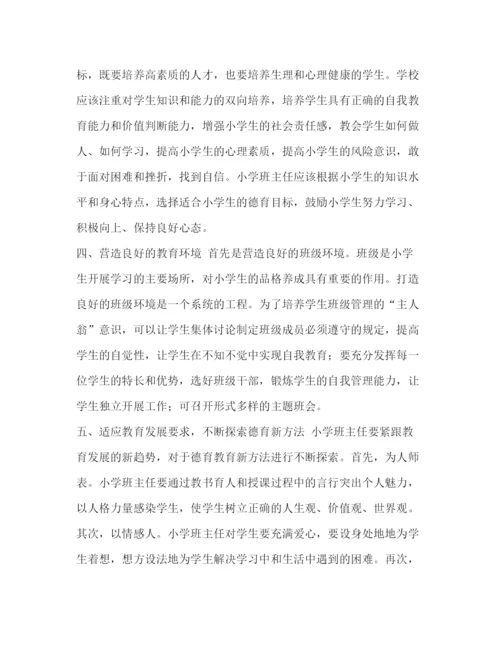 标，既要培养高素质的人才，也要培养生理和心理健康的学生。学校应该注重对学生知识和能力的双向培养，培养学生具有正确的自我教育能力和价值判断能力，增强小学生的社会责任感，教会学生如何做人、如何学习，提高小学生的心理素质，提高小学生的风险意识，敢于面对困难和挫折，找到自信。小学班主任应该根据小学生的知识水平和身心特点，选择适合小学生的德育目标，鼓励小学生努力学习、积极向上、保持良好心态。

四、营造良好的教育环境 首先是营造良好的班级环境。班级是小学生开展学习的主要场所，对小学生的品格养成具有重要的作用。打造良好的班级环境是一个系统的工程。为了培养学生班级管理的“主人翁”意识，可以让学生集体讨论制定班级成员必须遵守的规定，提高学生的自觉性，让学生在不知不觉中实现自我教育；要充分发挥每一位学生的特长和优势，选好班级干部，锻炼学生的自我管理能力，让学生独立开展工作；可召开形式多样的主题班会。

五、适应教育发展要求，不断探索德育新方法 小学班主任要紧跟教育发展的新趋势，对于德育教育新方法进行不断探索。首先，为人师表。小学班主任要通过教书育人和授课过程中的言行突出个人魅力，以人格力量感染学生，使学生树立正确的人生观、价值观、世界观。其次，以情感人。小学班主任对学生要充满爱心，要设身处地地为学生着想，想方设法地为学生解决学习中和生活中遇到的困难。再次，